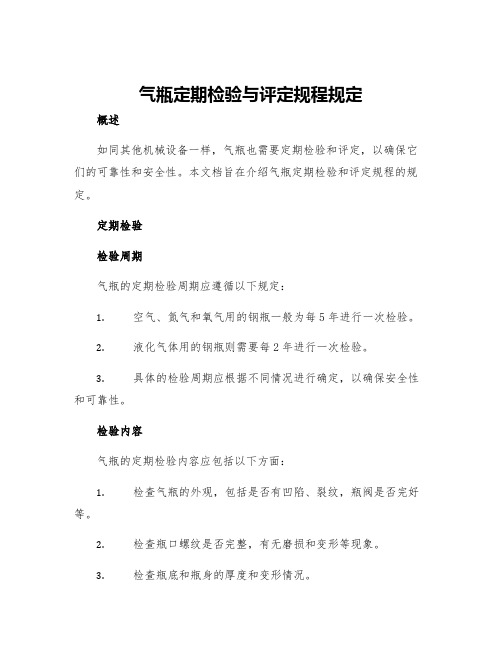 气瓶定期检验与评定规程规定

概述

如同其他机械设备一样，气瓶也需要定期检验和评定，以确保它们的可靠性和安全性。本文档旨在介绍气瓶定期检验和评定规程的规定。

定期检验

检验周期

气瓶的定期检验周期应遵循以下规定：

1. 空气、氮气和氧气用的钢瓶一般为每5年进行一次检验。

2. 液化气体用的钢瓶则需要每2年进行一次检验。

3. 具体的检验周期应根据不同情况进行确定，以确保安全性和可靠性。

检验内容

气瓶的定期检验内容应包括以下方面：

1. 检查气瓶的外观，包括是否有凹陷、裂纹，瓶阀是否完好等。

2. 检查瓶口螺纹是否完整，有无磨损和变形等现象。

3. 检查瓶底和瓶身的厚度和变形情况。